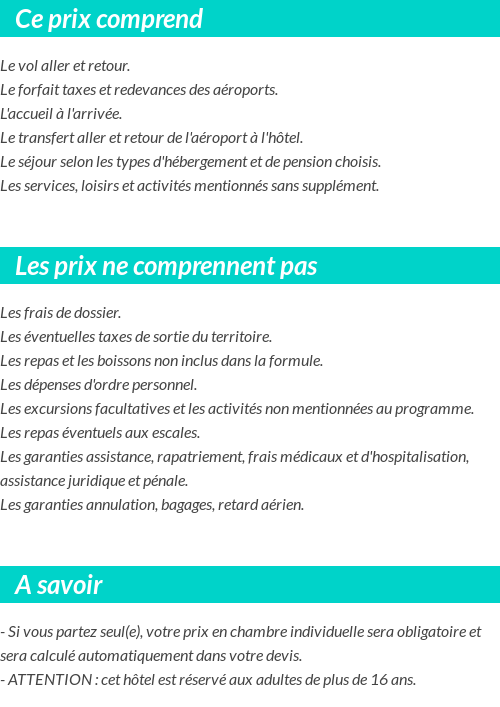 Ce prix comprend

Le vol aller et retour.
Le forfait taxes et redevances des aéroports.
L'accueil à l'arrivée.
Le transfert aller et retour de l'aéroport à l'hôtel.
Le séjour selon les types d'hébergement et de pension choisis.
Les services, loisirs et activités mentionnés sans supplément.

Les prix ne comprennent pas

Les frais de dossier.
Les éventuelles taxes de sortie du territoire.
Les repas et les boissons non inclus dans la formule.
Les dépenses d'ordre personnel.
Les excursions facultatives et les activités non mentionnées au programme.
Les repas éventuels aux escales.
Les garanties assistance, rapatriement, frais médicaux et d'hospitalisation, assistance juridique et pénale.
Les garanties annulation, bagages, retard aérien.

A savoir

- Si vous partez seul(e), votre prix en chambre individuelle sera obligatoire et sera calculé automatiquement dans votre devis.
- ATTENTION : cet hôtel est réservé aux adultes de plus de 16 ans.